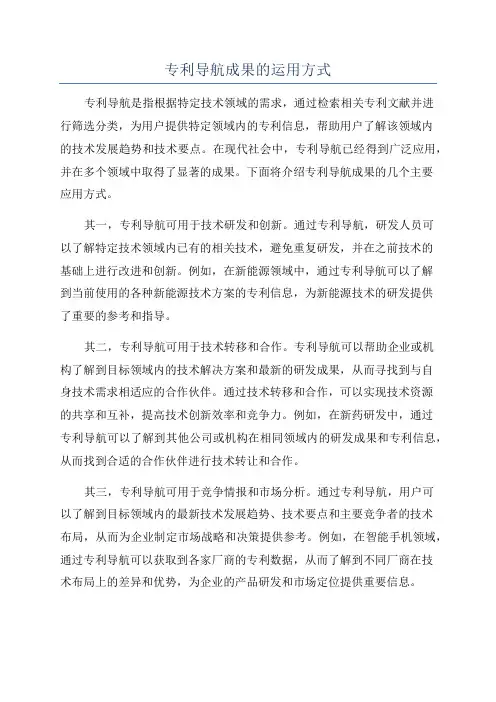 专利导航成果的运用方式

专利导航是指根据特定技术领域的需求，通过检索相关专利文献并进行筛选分类，为用户提供特定领域内的专利信息，帮助用户了解该领域内的技术发展趋势和技术要点。在现代社会中，专利导航已经得到广泛应用，并在多个领域中取得了显著的成果。下面将介绍专利导航成果的几个主要应用方式。

其一，专利导航可用于技术研发和创新。通过专利导航，研发人员可以了解特定技术领域内已有的相关技术，避免重复研发，并在之前技术的基础上进行改进和创新。例如，在新能源领域中，通过专利导航可以了解到当前使用的各种新能源技术方案的专利信息，为新能源技术的研发提供了重要的参考和指导。

其二，专利导航可用于技术转移和合作。专利导航可以帮助企业或机构了解到目标领域内的技术解决方案和最新的研发成果，从而寻找到与自身技术需求相适应的合作伙伴。通过技术转移和合作，可以实现技术资源的共享和互补，提高技术创新效率和竞争力。例如，在新药研发中，通过专利导航可以了解到其他公司或机构在相同领域内的研发成果和专利信息，从而找到合适的合作伙伴进行技术转让和合作。

其三，专利导航可用于竞争情报和市场分析。通过专利导航，用户可以了解到目标领域内的最新技术发展趋势、技术要点和主要竞争者的技术布局，从而为企业制定市场战略和决策提供参考。例如，在智能手机领域，通过专利导航可以获取到各家厂商的专利数据，从而了解到不同厂商在技术布局上的差异和优势，为企业的产品研发和市场定位提供重要信息。